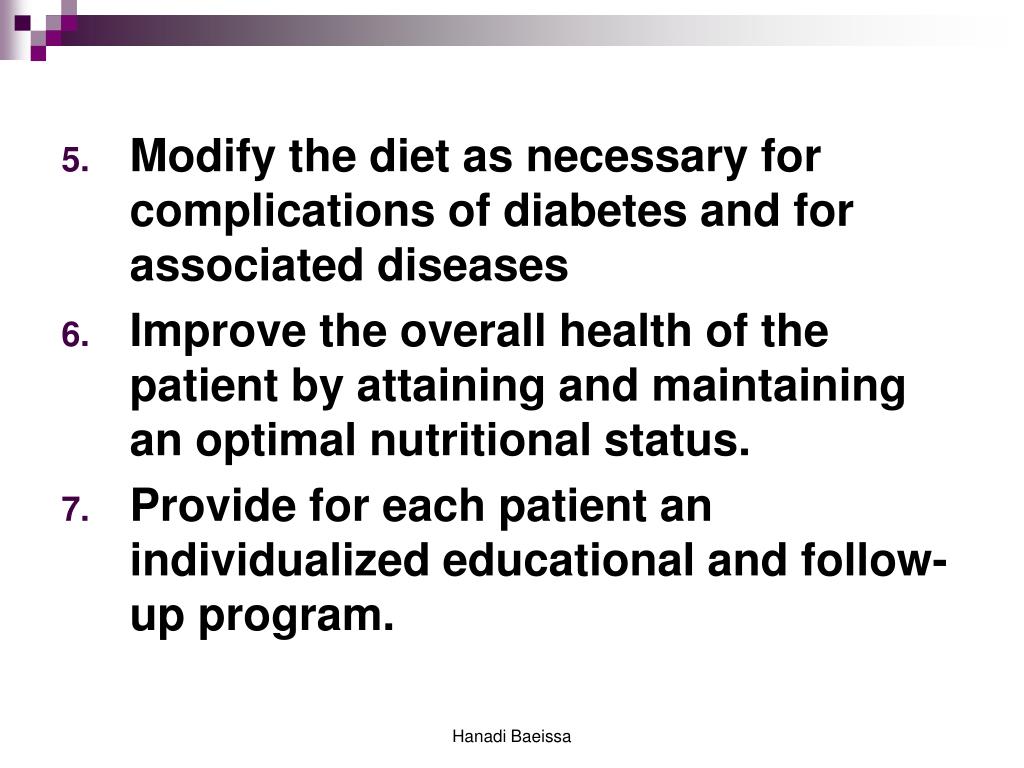 5. Modify the diet as necessary for complications of diabetes and for associated diseases
6. Improve the overall health of the patient by attaining and maintaining an optimal nutritional status.
7. Provide for each patient an individualized educational and follow-up program.

Hanadi Baeissa